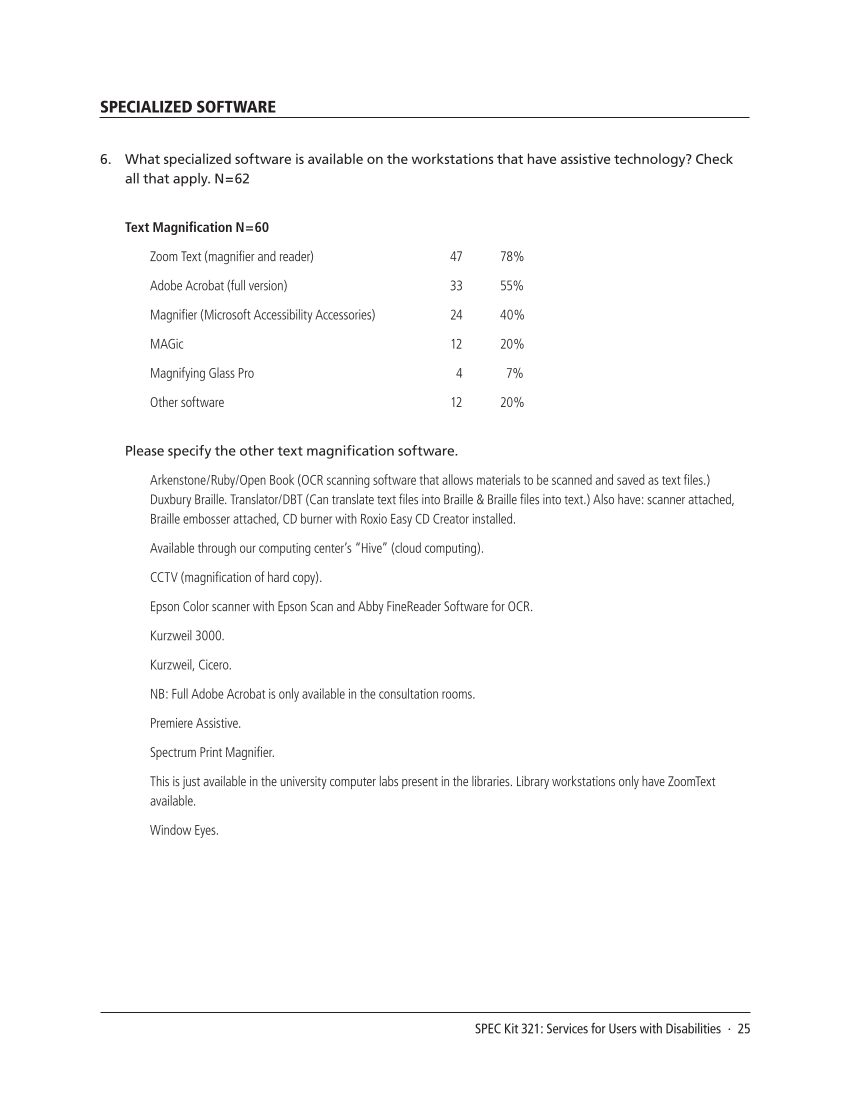 SPECIALIZED SOFTWARE

6. What specialized software is available on the workstations that have assistive technology? Check all that apply. N=62

Text Magnification N=60

| | | |
|---|---|---|
| Zoom Text (magnifier and reader) | 47 | 78% |
| Adobe Acrobat (full version) | 33 | 55% |
| Magnifier (Microsoft Accessibility Accessories) | 24 | 40% |
| MAGic | 12 | 20% |
| Magnifying Glass Pro | 4 | 7% |
| Other software | 12 | 20% |

Please specify the other text magnification software.

Arkenstone/Ruby/Open Book (OCR scanning software that allows materials to be scanned and saved as text files.) Duxbury Braille. Translator/DBT (Can translate text files into Braille & Braille files into text.) Also have: scanner attached, Braille embosser attached, CD burner with Roxio Easy CD Creator installed.

Available through our computing center's "Hive" (cloud computing).

CCTV (magnification of hard copy).

Epson Color scanner with Epson Scan and Abby FineReader Software for OCR.

Kurzweil 3000.

Kurzweil, Cicero.

NB: Full Adobe Acrobat is only available in the consultation rooms.

Premiere Assistive.

Spectrum Print Magnifier.

This is just available in the university computer labs present in the libraries. Library workstations only have ZoomText available.

Window Eyes.

SPEC Kit 321: Services for Users with Disabilities · 25